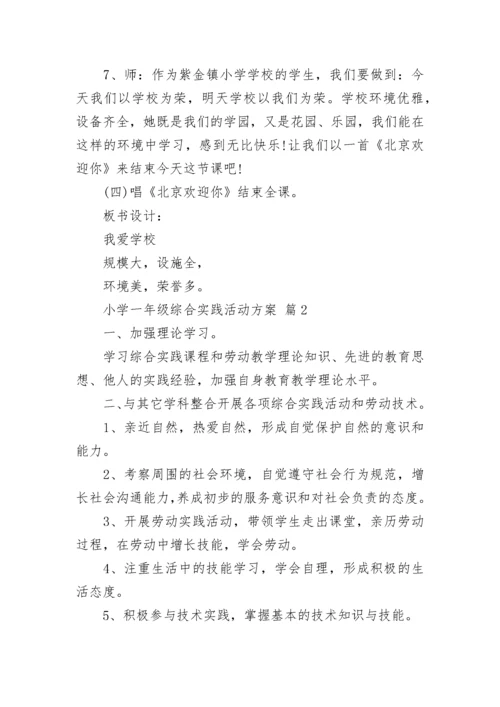 7、师：作为紫金镇小学学校的学生，我们要做到：今天我们以学校为荣，明天学校以我们为荣。学校环境优雅，设备齐全，她既是我们的学园，又是花园、乐园，我们能在这样的环境中学习，感到无比快乐!让我们以一首《北京欢迎你》来结束今天这节课吧!

(四)唱《北京欢迎你》结束全课。

板书设计：

我爱学校

规模大，设施全，

环境美，荣誉多。

小学一年级综合实践活动方案 篇2

一、加强理论学习。

学习综合实践课程和劳动教学理论知识、先进的教育思想、他人的实践经验，加强自身教育教学理论水平。

二、与其它学科整合开展各项综合实践活动和劳动技术。

1、亲近自然，热爱自然，形成自觉保护自然的意识和能力。

2、考察周围的社会环境，自觉遵守社会行为规范，增长社会沟通能力，养成初步的服务意识和对社会负责的态度。

3、开展劳动实践活动，带领学生走出课堂，亲历劳动过程，在劳动中增长技能，学会劳动。

4、注重生活中的技能学习，学会自理，形成积极的生活态度。

5、积极参与技术实践，掌握基本的技术知识与技能。